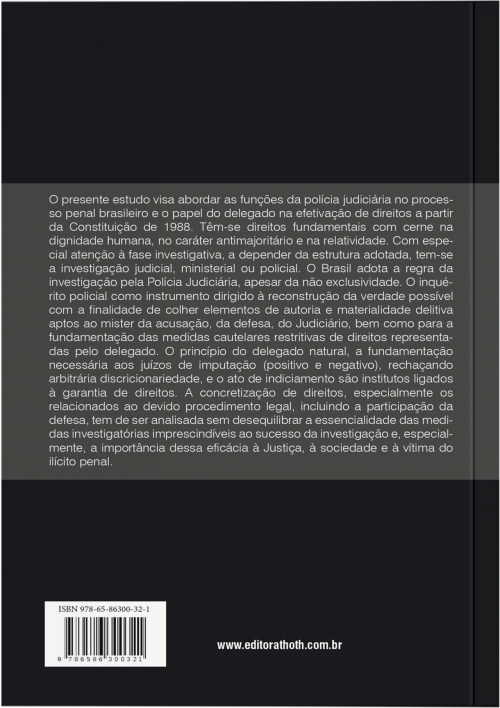 O presente estudo visa abordar as funções da polícia judiciária no processo penal brasileiro e o papel do delegado na efetivação de direitos a partir da Constituição de 1988. Têm-se direitos fundamentais com cerne na dignidade humana, no caráter antimajoritário e na relatividade. Com especial atenção à fase investigativa, a depender da estrutura adotada, tem-se a investigação judicial, ministerial ou policial. O Brasil adota a regra da investigação pela Polícia Judiciária, apesar da não exclusividade. O inquérito policial como instrumento dirigido à reconstrução da verdade possível com a finalidade de colher elementos de autoria e materialidade delitiva aptos ao mister da acusação, da defesa, do Judiciário, bem como para a fundamentação das medidas cautelares restritivas de direitos representadas pelo delegado. O princípio do delegado natural, a fundamentação necessária aos juízos de imputação (positivo e negativo), rechaçando arbitrária discricionariedade, e o ato de indiciamento são institutos ligados à garantia de direitos. A concretização de direitos, especialmente os relacionados ao devido procedimento legal, incluindo a participação da defesa, tem de ser analisada sem desequilibrar a essencialidade das medidas investigatórias imprescindíveis ao sucesso da investigação e, especialmente, a importância dessa eficácia à Justiça, à sociedade e à vítima do ilícito penal.

ISBN 978-65-86300-32-1

9 786586 300321

www.editorathoth.com.br